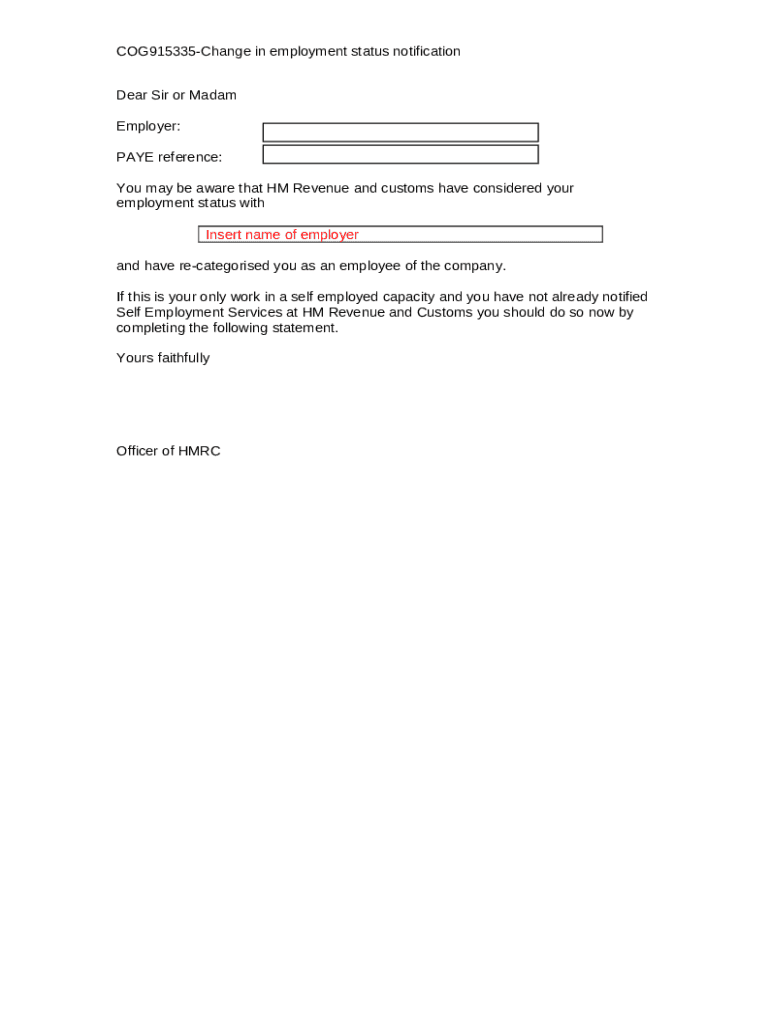 COG915335-Change in employment status notification

Dear Sir or Madam

Employer:

PAYE reference:

You may be aware that HM Revenue and customs have considered your employment status with

Insert name of employer

and have re-categorised you as an employee of the company.

If this is your only work in a self employed capacity and you have not already notified Self Employment Services at HM Revenue and Customs you should do so now by completing the following statement.

Yours faithfully

Officer of HMRC